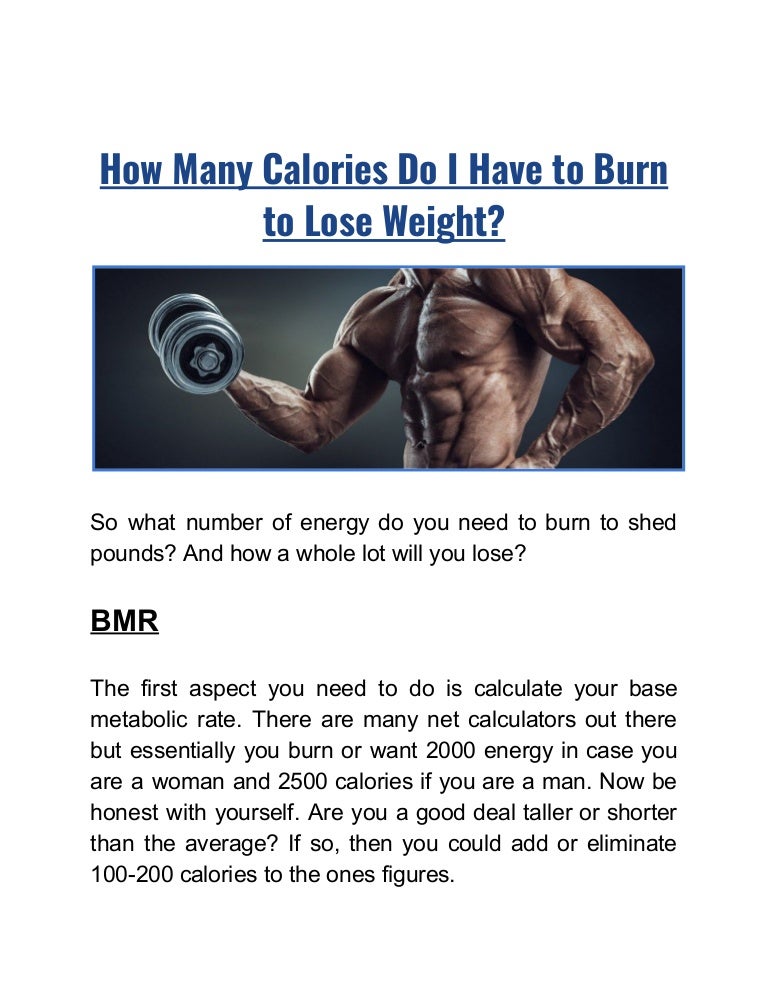 How Many Calories Do I Have to Burn to Lose Weight?

So what number of energy do you need to burn to shed pounds? And how a whole lot will you lose?

BMR

The first aspect you need to do is calculate your base metabolic rate. There are many net calculators out there but essentially you burn or want 2000 energy in case you are a woman and 2500 calories if you are a man. Now be honest with yourself. Are you a good deal taller or shorter than the average? If so, then you could add or eliminate 100-200 calories to the ones figures.